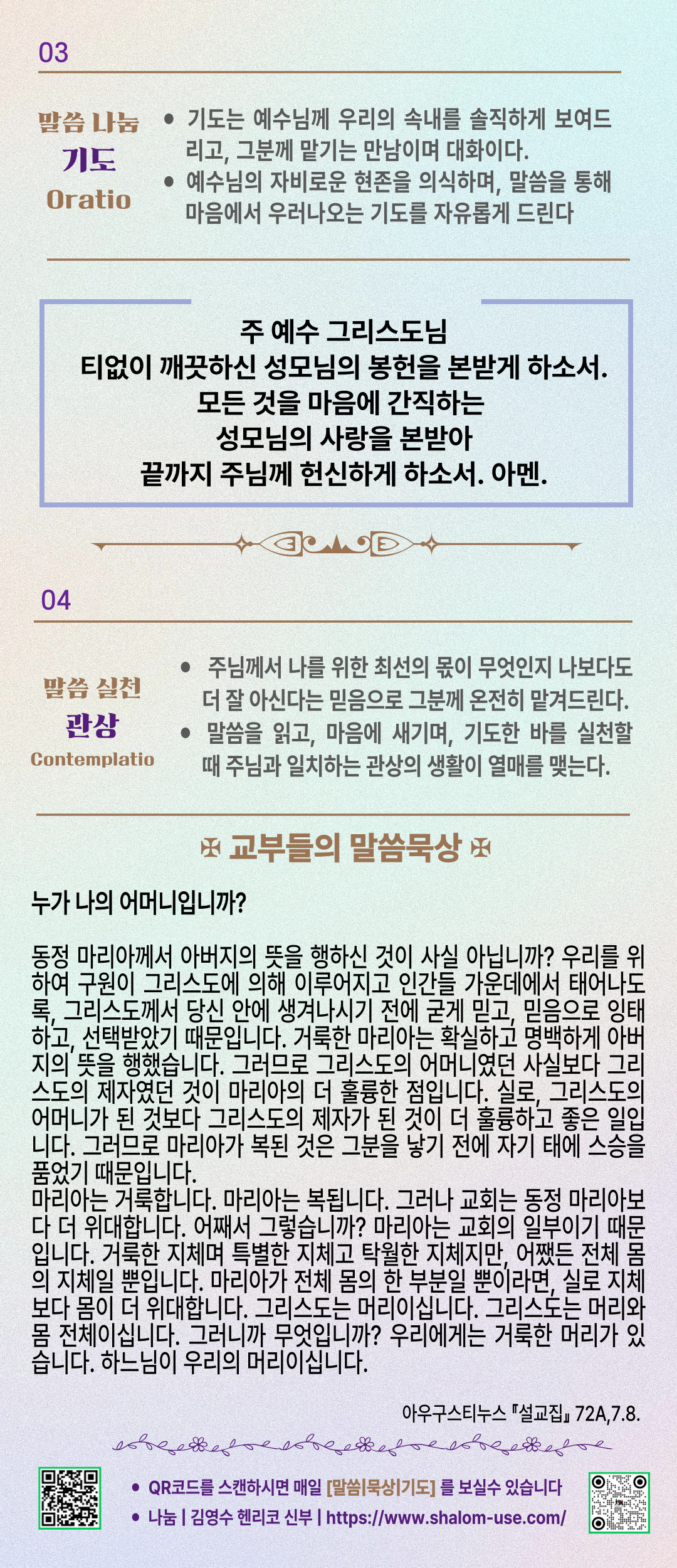 03

말씀 나눔
기도
Oratio

• 기도는 예수님께 우리의 속내를 솔직하게 보여드리고, 그분께 맡기는 만남이며 대화이다.
• 예수님의 자비로운 현존을 의식하며, 말씀을 통해 마음에서 우러나오는 기도를 자유롭게 드린다

주 예수 그리스도님
티없이 깨끗하신 성모님의 봉헌을 본받게 하소서.
모든 것을 마음에 간직하는
성모님의 사랑을 본받아
끝까지 주님께 헌신하게 하소서. 아멘.

04

말씀 실천
관상
Contemplatio

• 주님께서 나를 위한 최선의 몫이 무엇인지 나보다도 더 잘 아신다는 믿음으로 그분께 온전히 맡겨드린다.
• 말씀을 읽고, 마음에 새기며, 기도한 바를 실천할 때 주님과 일치하는 관상의 생활이 열매를 맺는다.

✠ 교부들의 말씀묵상 ✠

누가 나의 어머니입니까?

동정 마리아께서 아버지의 뜻을 행하신 것이 사실 아닙니까? 우리를 위하여 구원이 그리스도에 의해 이루어지고 인간들 가운데에서 태어나도록, 그리스도께서 당신 안에 생겨나시기 전에 굳게 믿고, 믿음으로 잉태하고, 선택받았기 때문입니다. 거룩한 마리아는 확실하고 명백하게 아버지의 뜻을 행했습니다. 그러므로 그리스도의 어머니였던 사실보다 그리스도의 제자였던 것이 마리아의 더 훌륭한 점입니다. 실로, 그리스도의 어머니가 된 것보다 그리스도의 제자가 된 것이 더 훌륭하고 좋은 일입니다. 그러므로 마리아가 복된 것은 그분을 낳기 전에 자기 태에 스승을 품었기 때문입니다.
마리아는 거룩합니다. 마리아는 복됩니다. 그러나 교회는 동정 마리아보다 더 위대합니다. 어째서 그렇습니까? 마리아는 교회의 일부이기 때문입니다. 거룩한 지체며 특별한 지체고 탁월한 지체지만, 어쨌든 전체 몸의 지체일 뿐입니다. 마리아가 전체 몸의 한 부분일 뿐이라면, 실로 지체보다 몸이 더 위대합니다. 그리스도는 머리이십니다. 그리스도는 머리와 몸 전체이십니다. 그러니까 무엇입니까? 우리에게는 거룩한 머리가 있습니다. 하느님이 우리의 머리이십니다.

아우구스티누스 『설교집』 72A,7.8.

• QR코드를 스캔하시면 매일 [말씀|묵상|기도] 를 보실수 있습니다
• 나눔 | 김영수 헨리코 신부 | https://www.shalom-use.com/